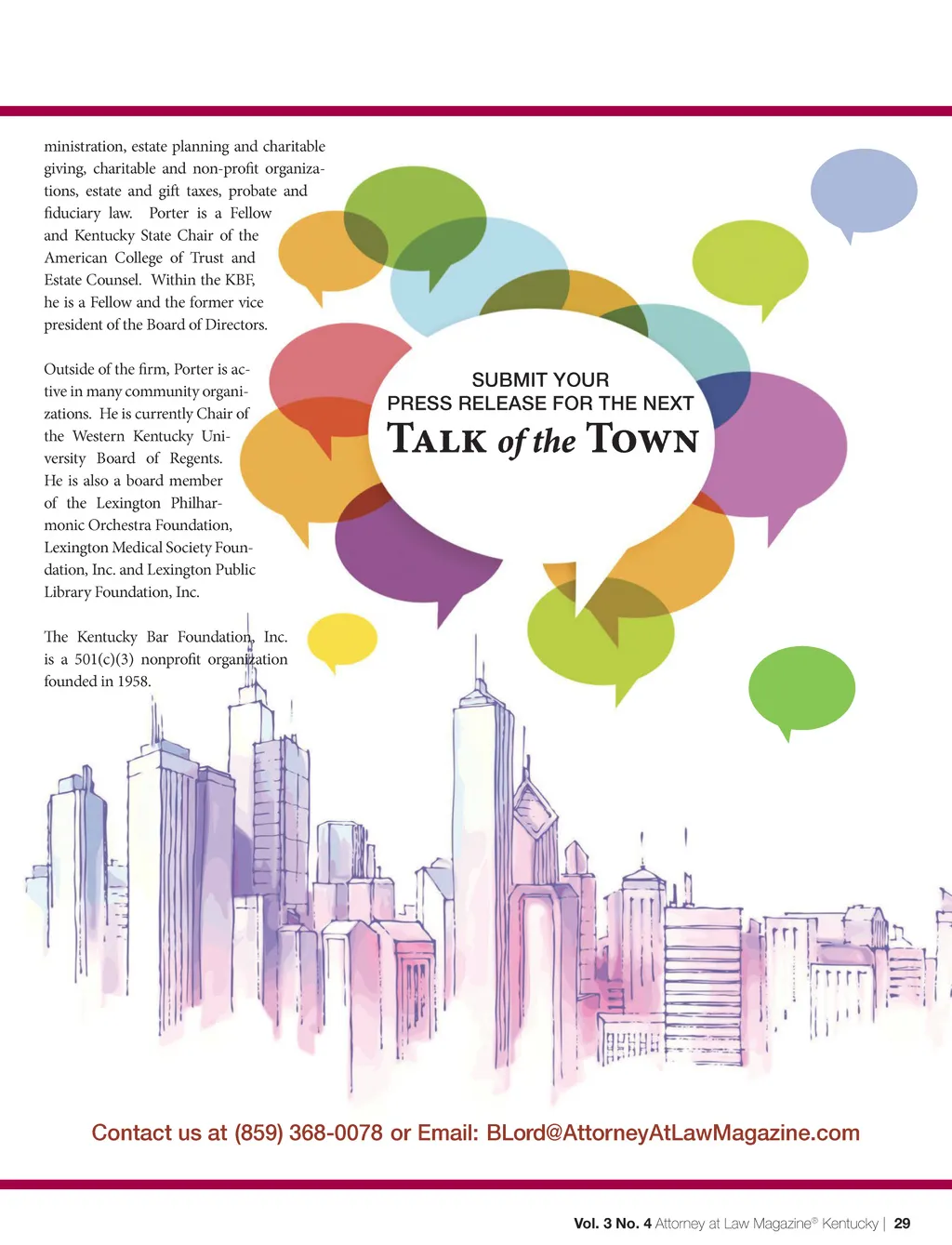 ministration, estate planning and charitable giving, charitable and non-profit organizations, estate and gift taxes, probate and fiduciary law. Porter is a Fellow and Kentucky State Chair of the American College of Trust and Estate Counsel. Within the KBF, he is a Fellow and the former vice president of the Board of Directors.

Outside of the firm, Porter is active in many community organizations. He is currently Chair of the Western Kentucky University Board of Regents. He is also a board member of the Lexington Philharmonic Orchestra Foundation, Lexington Medical Society Foundation, Inc. and Lexington Public Library Foundation, Inc.

The Kentucky Bar Foundation, Inc. is a 501(c)(3) nonprofit organization founded in 1958.

SUBMIT YOUR
PRESS RELEASE FOR THE NEXT
TALK of the TOWN

Contact us at (859) 368-0078 or Email: BLord@AttorneyAtLawMagazine.com

Vol. 3 No. 4 Attorney at Law Magazine® Kentucky | 29